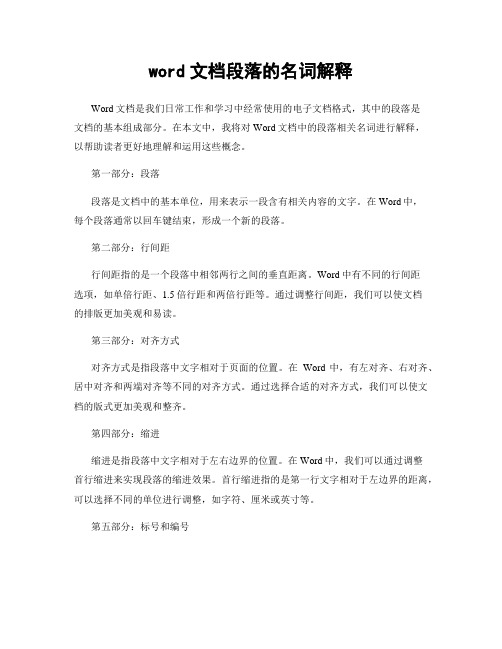 word 文档段落的名词解释

Word 文档是我们日常工作和学习中经常使用的电子文档格式，其中的段落是文档的基本组成部分。在本文中，我将对 Word 文档中的段落相关名词进行解释，以帮助读者更好地理解和运用这些概念。

第一部分：段落

段落是文档中的基本单位，用来表示一段含有相关内容的文字。在 Word 中，每个段落通常以回车键结束，形成一个新的段落。

第二部分：行间距

行间距指的是一个段落中相邻两行之间的垂直距离。Word 中有不同的行间距选项，如单倍行距、1.5 倍行距和两倍行距等。通过调整行间距，我们可以使文档的排版更加美观和易读。

第三部分：对齐方式

对齐方式是指段落中文字相对于页面的位置。在 Word 中，有左对齐、右对齐、居中对齐和两端对齐等不同的对齐方式。通过选择合适的对齐方式，我们可以使文档的版式更加美观和整齐。

第四部分：缩进

缩进是指段落中文字相对于左右边界的位置。在 Word 中，我们可以通过调整首行缩进来实现段落的缩进效果。首行缩进指的是第一行文字相对于左边界的距离，可以选择不同的单位进行调整，如字符、厘米或英寸等。

第五部分：标号和编号